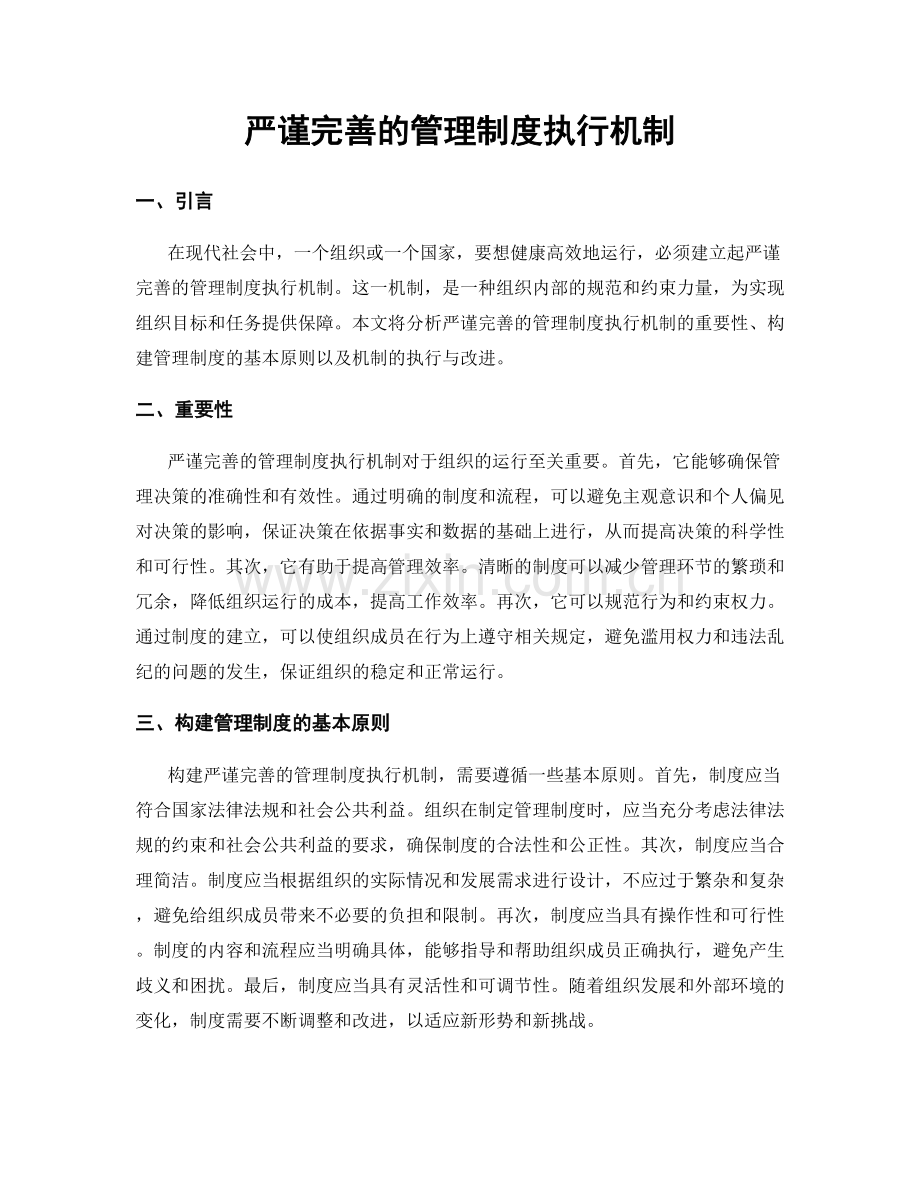 严谨完善的管理制度执行机制

一、引言

在现代社会中，一个组织或一个国家，要想健康高效地运行，必须建立起严谨完善的管理制度执行机制。这一机制，是一种组织内部的规范和约束力量，为实现组织目标和任务提供保障。本文将分析严谨完善的管理制度执行机制的重要性、构建管理制度的基本原则以及机制的执行与改进。

二、重要性

严谨完善的管理制度执行机制对于组织的运行至关重要。首先，它能够确保管理决策的准确性和有效性。通过明确的制度和流程，可以避免主观意识和个人偏见对决策的影响，保证决策在依据事实和数据的基础上进行，从而提高决策的科学性和可行性。其次，它有助于提高管理效率。清晰的制度可以减少管理环节的繁琐和冗余，降低组织运行的成本，提高工作效率。再次，它可以规范行为和约束权力。通过制度的建立，可以使组织成员在行为上遵守相关规定，避免滥用权力和违法乱纪的问题的发生，保证组织的稳定和正常运行。

三、构建管理制度的基本原则

构建严谨完善的管理制度执行机制，需要遵循一些基本原则。首先，制度应当符合国家法律法规和社会公共利益。组织在制定管理制度时，应当充分考虑法律法规的约束和社会公共利益的要求，确保制度的合法性和公正性。其次，制度应当合理简洁。制度应当根据组织的实际情况和发展需求进行设计，不应过于繁杂和复杂，避免给组织成员带来不必要的负担和限制。再次，制度应当具有操作性和可行性。制度的内容和流程应当明确具体，能够指导和帮助组织成员正确执行，避免产生歧义和困扰。最后，制度应当具有灵活性和可调节性。随着组织发展和外部环境的变化，制度需要不断调整和改进，以适应新形势和新挑战。

www.zixin.com.cn